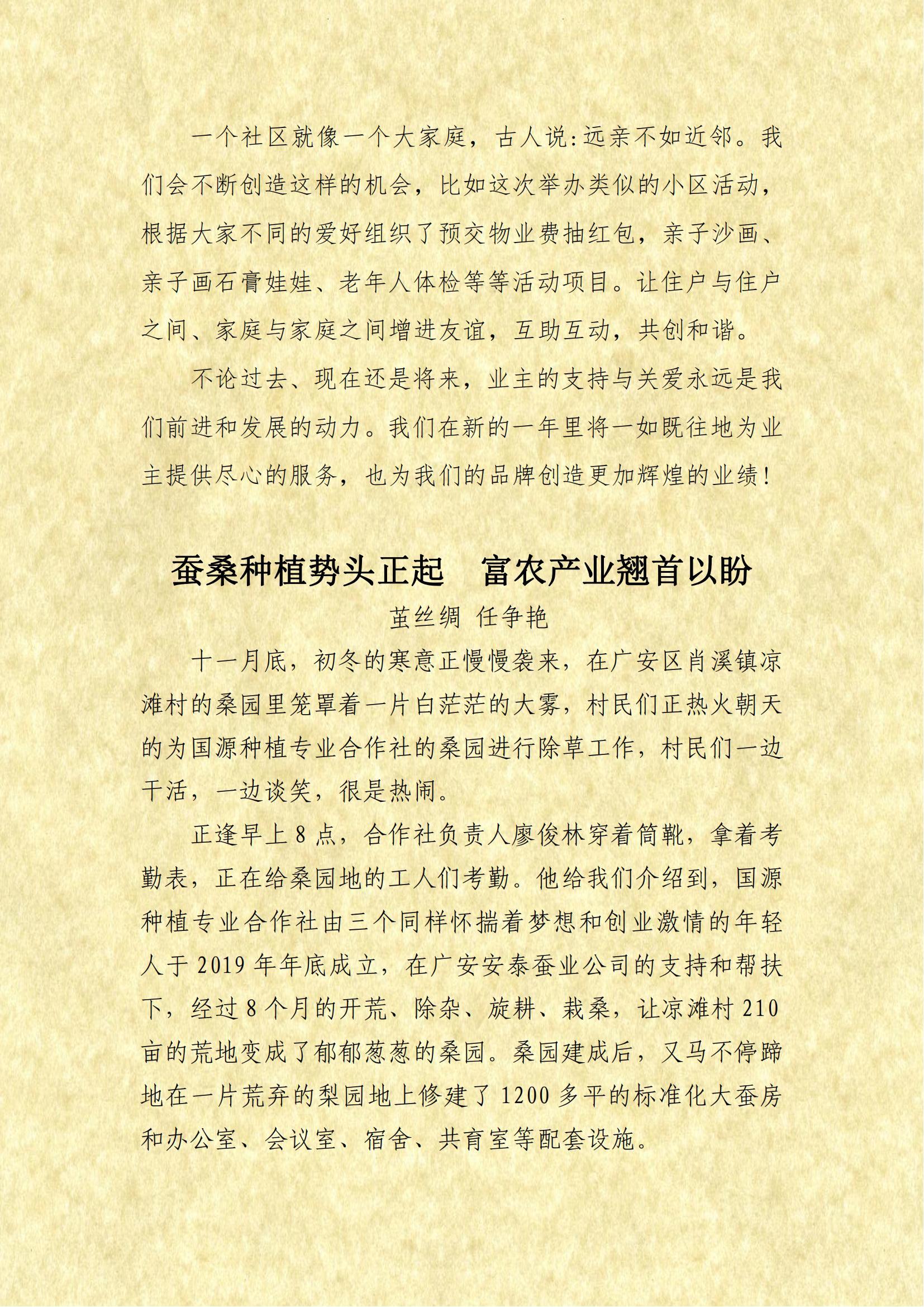 一个社区就像一个大家庭，古人说:远亲不如近邻。我们会不断创造这样的机会，比如这次举办类似的小区活动，根据大家不同的爱好组织了预交物业费抽红包，亲子沙画、亲子画石膏娃娃、老年人体检等等活动项目。让住户与住户之间、家庭与家庭之间增进友谊，互助互动，共创和谐。

不论过去、现在还是将来，业主的支持与关爱永远是我们前进和发展的动力。我们在新的一年里将一如既往地为业主提供尽心的服务，也为我们的品牌创造更加辉煌的业绩!

蚕桑种植势头正起　富农产业翘首以盼

茧丝绸 任争艳

十一月底，初冬的寒意正慢慢袭来，在广安区肖溪镇凉滩村的桑园里笼罩着一片白茫茫的大雾，村民们正热火朝天的为国源种植专业合作社的桑园进行除草工作，村民们一边干活，一边谈笑，很是热闹。

正逢早上 8 点，合作社负责人廖俊林穿着筒靴，拿着考勤表，正在给桑园地的工人们考勤。他给我们介绍到，国源种植专业合作社由三个同样怀揣着梦想和创业激情的年轻人于 2019 年年底成立，在广安安泰蚕业公司的支持和帮扶下，经过 8 个月的开荒、除杂、旋耕、栽桑，让凉滩村 210 亩的荒地变成了郁郁葱葱的桑园。桑园建成后，又马不停蹄地在一片荒弃的梨园地上修建了 1200 多平的标准化大蚕房和办公室、会议室、宿舍、共育室等配套设施。